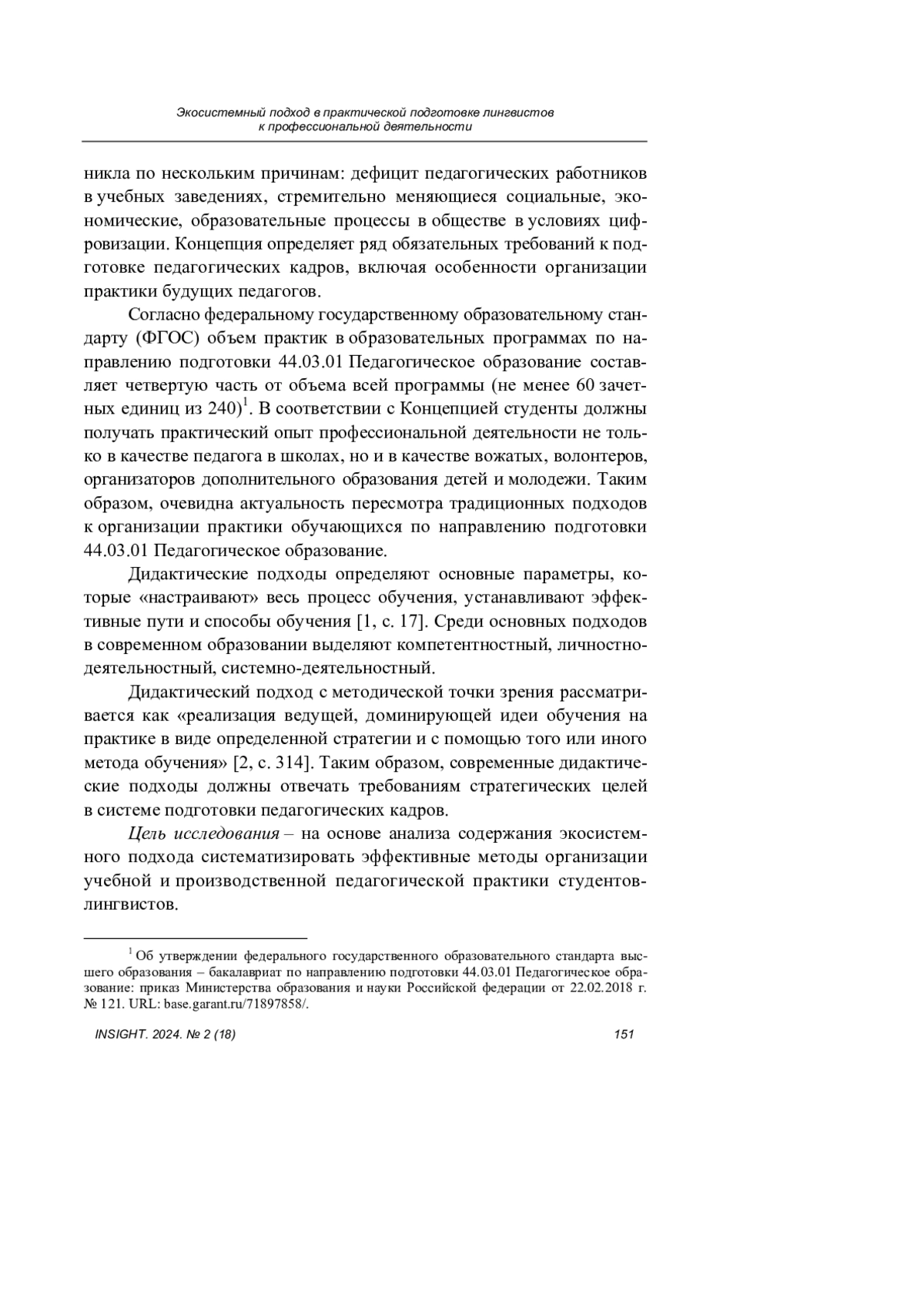 Экосистемный подход в практической подготовке лингвистов к профессиональной деятельности

никла по нескольким причинам: дефицит педагогических работников в учебных заведениях, стремительно меняющиеся социальные, экономические, образовательные процессы в обществе в условиях цифровизации. Концепция определяет ряд обязательных требований к подготовке педагогических кадров, включая особенности организации практики будущих педагогов.

Согласно федеральному государственному образовательному стандарту (ФГОС) объем практик в образовательных программах по направлению подготовки 44.03.01 Педагогическое образование составляет четвертую часть от объема всей программы (не менее 60 зачетных единиц из 240)$^1$. В соответствии с Концепцией студенты должны получать практический опыт профессиональной деятельности не только в качестве педагога в школах, но и в качестве вожатых, волонтеров, организаторов дополнительного образования детей и молодежи. Таким образом, очевидна актуальность пересмотра традиционных подходов к организации практики обучающихся по направлению подготовки 44.03.01 Педагогическое образование.

Дидактические подходы определяют основные параметры, которые «настраивают» весь процесс обучения, устанавливают эффективные пути и способы обучения [1, с. 17]. Среди основных подходов в современном образовании выделяют компетентностный, личностно-деятельностный, системно-деятельностный.

Дидактический подход с методической точки зрения рассматривается как «реализация ведущей, доминирующей идеи обучения на практике в виде определенной стратегии и с помощью того или иного метода обучения» [2, с. 314]. Таким образом, современные дидактические подходы должны отвечать требованиям стратегических целей в системе подготовки педагогических кадров.

Цель исследования – на основе анализа содержания экосистемного подхода систематизировать эффективные методы организации учебной и производственной педагогической практики студентов-лингвистов.

$^1$ Об утверждении федерального государственного образовательного стандарта высшего образования – бакалавриат по направлению подготовки 44.03.01 Педагогическое образование: приказ Министерства образования и науки Российской федерации от 22.02.2018 г. № 121. URL: base.garant.ru/71897858/.

INSIGHT. 2024. № 2 (18) 151